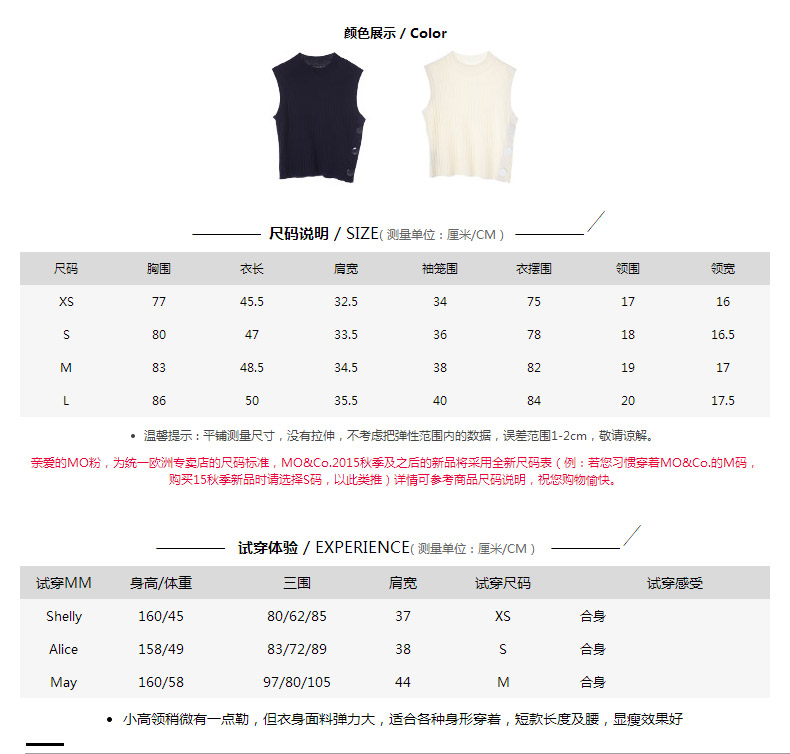 颜色展示 / Color

尺码说明 / SIZE( 测量单位：厘米/CM )

| 尺码 | 胸围 | 衣长 | 肩宽 | 袖笼围 | 衣摆围 | 领围 | 领宽 |
|---|---|---|---|---|---|---|---|
| XS | 77 | 45.5 | 32.5 | 34 | 75 | 17 | 16 |
| S | 80 | 47 | 33.5 | 36 | 78 | 18 | 16.5 |
| M | 83 | 48.5 | 34.5 | 38 | 82 | 19 | 17 |
| L | 86 | 50 | 35.5 | 40 | 84 | 20 | 17.5 |

• 温馨提示：平铺测量尺寸，没有拉伸，不考虑把弹性范围内的数据，误差范围1-2cm，敬请谅解。

亲爱的MO粉，为统一欧洲专卖店的尺码标准，MO&Co.2015秋季及之后的新品将采用全新尺码表（例：若您习惯穿着MO&Co.的M码，购买15秋季新品时请选择S码，以此类推）详情可参考商品尺码说明，祝您购物愉快。

试穿体验 / EXPERIENCE( 测量单位：厘米/CM )

| 试穿MM | 身高/体重 | 三围 | 肩宽 | 试穿尺码 | 试穿感受 |
|---|---|---|---|---|---|
| Shelly | 160/45 | 80/62/85 | 37 | XS | 合身 |
| Alice | 158/49 | 83/72/89 | 38 | S | 合身 |
| May | 160/58 | 97/80/105 | 44 | M | 合身 |

• 小高领稍微有一点勒，但衣身面料弹力大，适合各种身形穿着，短款长度及腰，显瘦效果好